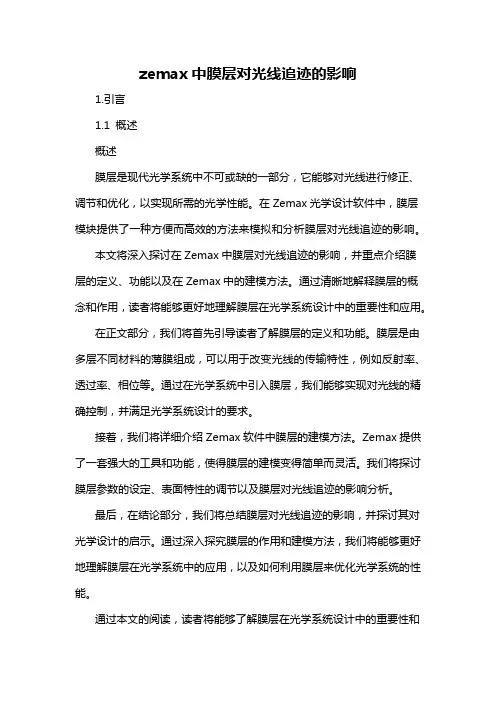 zemax 中膜层对光线追迹的影响

1.引言

1.1 概述

概述

膜层是现代光学系统中不可或缺的一部分，它能够对光线进行修正、调节和优化，以实现所需的光学性能。在 Zemax 光学设计软件中，膜层模块提供了一种方便而高效的方法来模拟和分析膜层对光线追迹的影响。

本文将深入探讨在 Zemax 中膜层对光线追迹的影响，并重点介绍膜层的定义、功能以及在 Zemax 中的建模方法。通过清晰地解释膜层的概念和作用，读者将能够更好地理解膜层在光学系统设计中的重要性和应用。

在正文部分，我们将首先引导读者了解膜层的定义和功能。膜层是由多层不同材料的薄膜组成，可以用于改变光线的传输特性，例如反射率、透过率、相位等。通过在光学系统中引入膜层，我们能够实现对光线的精确控制，并满足光学系统设计的要求。

接着，我们将详细介绍 Zemax 软件中膜层的建模方法。Zemax 提供了一套强大的工具和功能，使得膜层的建模变得简单而灵活。我们将探讨膜层参数的设定、表面特性的调节以及膜层对光线追迹的影响分析。

最后，在结论部分，我们将总结膜层对光线追迹的影响，并探讨其对光学设计的启示。通过深入探究膜层的作用和建模方法，我们将能够更好地理解膜层在光学系统中的应用，以及如何利用膜层来优化光学系统的性能。

通过本文的阅读，读者将能够了解膜层在光学系统设计中的重要性和